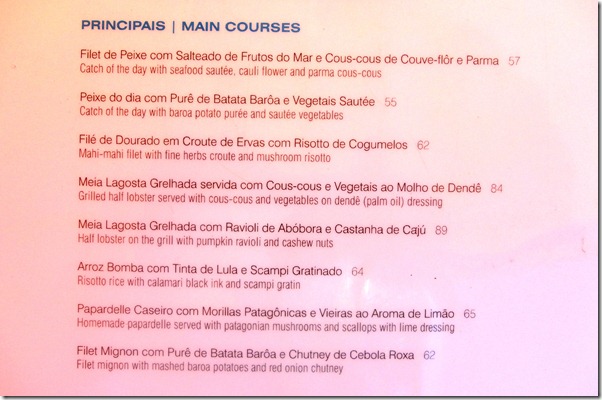 PRINCIPAIS | MAIN COURSES

Filet de Peixe com Salteado de Frutos do Mar e Cous-cous de Couve-flôr e Parma 57
Catch of the day with seafood sautée, cauli flower and parma cous-cous

Peixe do dia com Purê de Batata Barôa e Vegetais Sautée 55
Catch of the day with baroa potato purée and sautée vegetables

Filé de Dourado em Croute de Ervas com Risotto de Cogumelos 62
Mahi-mahi filet with fine herbs croute and mushroom risotto

Meia Lagosta Grelhada servida com Cous-cous e Vegetais ao Molho de Dendê 84
Grilled half lobster served with cous-cous and vegetables on dendê (palm oil) dressing

Meia Lagosta Grelhada com Ravioli de Abóbora e Castanha de Cajú 89
Half lobster on the grill with pumpkin ravioli and cashew nuts

Arroz Bomba com Tinta de Lula e Scampi Gratinado 64
Risotto rice with calamari black ink and scampi gratin

Papardelle Caseiro com Morillas Patagônicas e Vieiras ao Aroma de Limão 65
Homemade papardelle served with patagonian mushrooms and scallops with lime dressing

Filet Mignon com Purê de Batata Barôa e Chutney de Cebola Roxa 62
Filet mignon with mashed baroa potatoes and red onion chutney